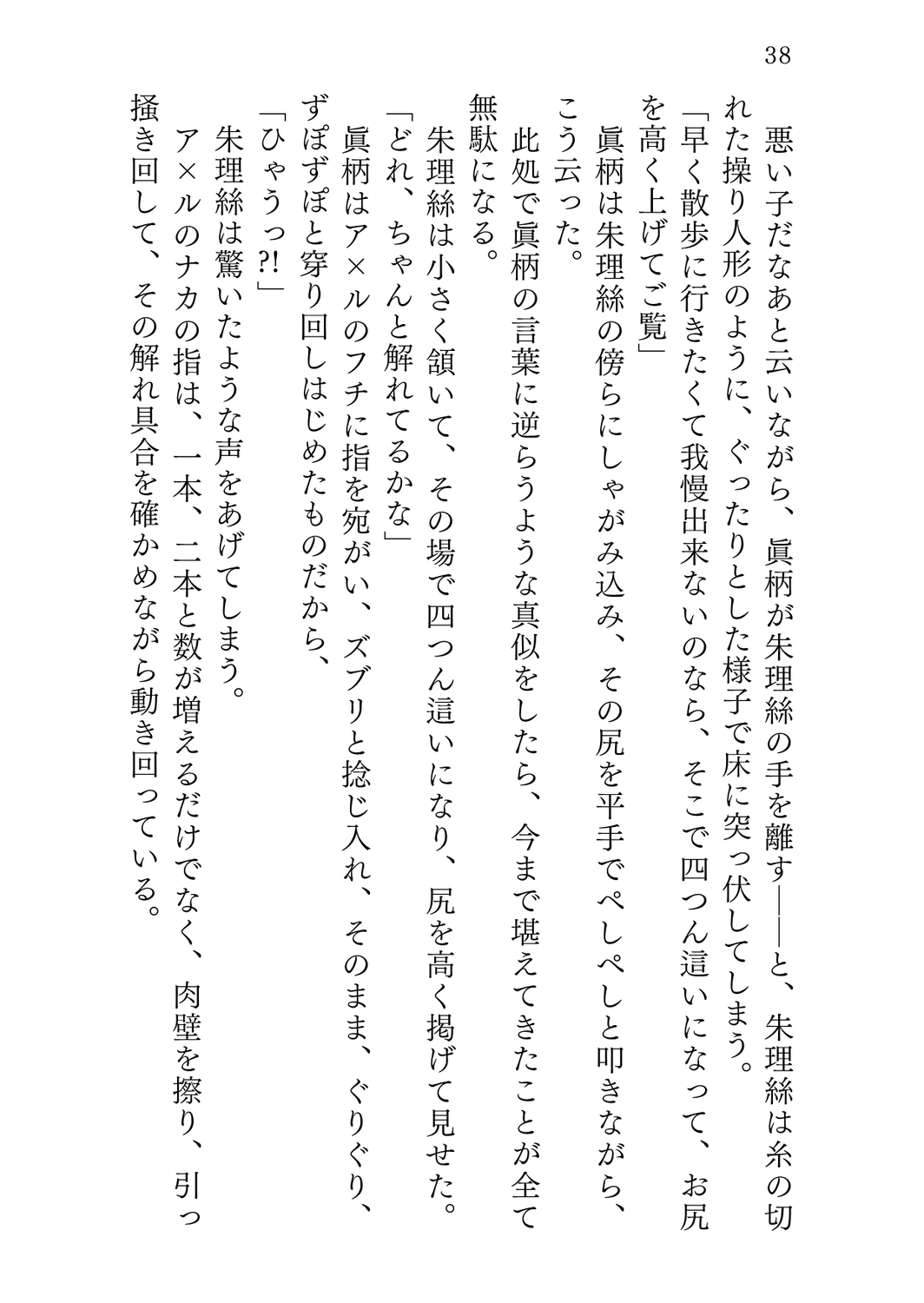 38

悪い子だなあと云いながら、眞柄が朱理絲の手を離す――と、朱理絲は糸の切れた操り人形のように、ぐったりとした様子で床に突っ伏してしまう。

「早く散歩に行きたくて我慢出来ないのなら、そこで四つん這いになって、お尻を高く上げてご覧」

眞柄は朱理絲の傍らにしゃがみ込み、その尻を平手でぺしぺしと叩きながら、こう云った。

此処で眞柄の言葉に逆らうような真似をしたら、今まで堪えてきたことが全て無駄になる。

朱理絲は小さく頷いて、その場で四つん這いになり、尻を高く掲げて見せた。

「どれ、ちゃんと解れてるかな」

眞柄はア×ルのフチに指を宛がい、ズブリと捻じ入れ、そのまま、ぐりぐり、ずぽずぽと穿り回しはじめたものだから、

「ひゃうっ?!」

朱理絲は驚いたような声をあげてしまう。

ア×ルのナカの指は、一本、二本と数が増えるだけでなく、肉壁を擦り、引っ掻き回して、その解れ具合を確かめながら動き回っている。